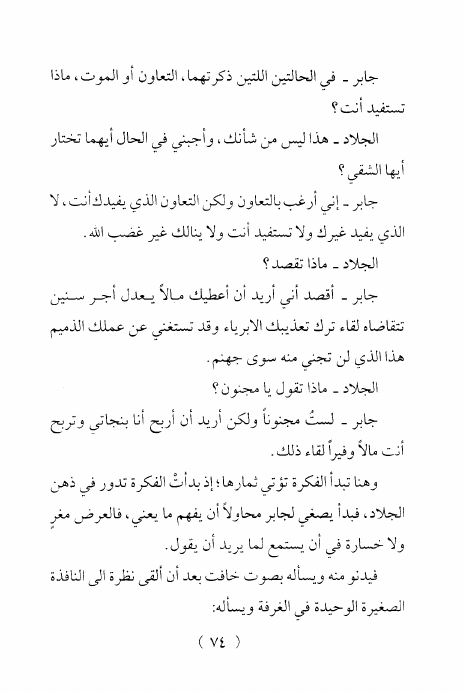 جابر ـ في الحالتين اللتين ذكرتهما، التعاون أو الموت، ماذا تستفيد أنت؟

الجلاد ـ هذا ليس من شأنك، وأجبني في الحال أيهما تختار أيها الشقي؟

جابر ـ إني أرغب بالتعاون ولكن التعاون الذي يفيدك أنت، لا الذي يفيد غيرك ولا تستفيد أنت ولا ينالك غير غضب الله.

الجلاد ـ ماذا تقصد؟

جابر ـ أقصد أني أريد أن أعطيك مالاً يعدل أجر سنين تتقاضاه لقاء ترك تعذيبك الابرياء وقد تستغني عن عملك الذميم هذا الذي لن تجني منه سوى جهنم.

الجلاد ـ ماذا تقول يا مجنون؟

جابر ـ لستُ مجنوناً ولكن أريد أن أربح أنا بنجاتي وتربح أنت مالاً وفيراً لقاء ذلك.

وهنا تبدأ الفكرة تؤتي ثمارها؛ إذ بدأتْ الفكرة تدور في ذهن الجلاد، فبدأ يصغي لجابر محاولاً أن يفهم ما يعني، فالعرض مغرٍ ولا خسارة في أن يستمع لما يريد أن يقول.

فيدنو منه ويسأله بصوت خافت بعد أن ألقى نظرة الى النافذة الصغيرة الوحيدة في الغرفة ويسأله:

( ٧٤ )